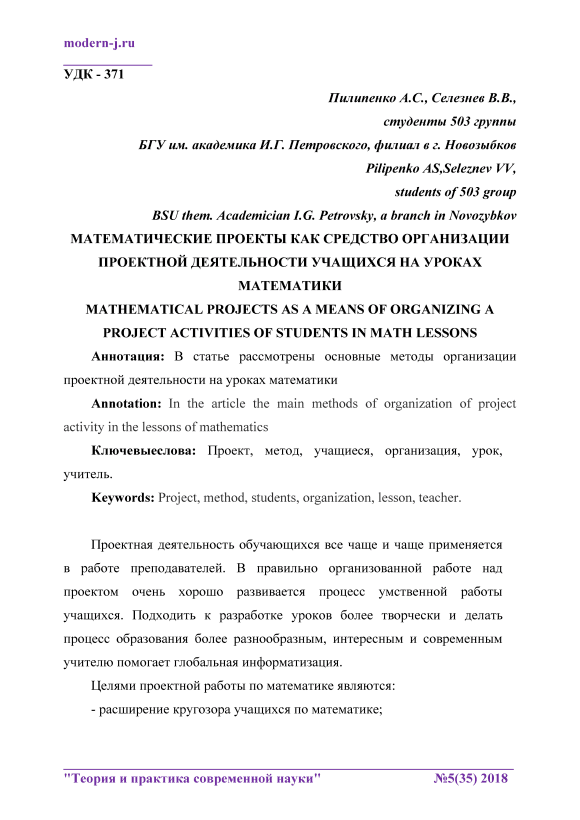 modern-j.ru

УДК - 371

Пилипенко А.С., Селезнев В.В.,
студенты 503 группы
БГУ им. академика И.Г. Петровского, филиал в г. Новозыбков
Pilipenko AS,Seleznev VV,
students of 503 group
BSU them. Academician I.G. Petrovsky, a branch in Novozybkov

МАТЕМАТИЧЕСКИЕ ПРОЕКТЫ КАК СРЕДСТВО ОРГАНИЗАЦИИ ПРОЕКТНОЙ ДЕЯТЕЛЬНОСТИ УЧАЩИХСЯ НА УРОКАХ МАТЕМАТИКИ

MATHEMATICAL PROJECTS AS A MEANS OF ORGANIZING A PROJECT ACTIVITIES OF STUDENTS IN MATH LESSONS

Аннотация: В статье рассмотрены основные методы организации проектной деятельности на уроках математики

Annotation: In the article the main methods of organization of project activity in the lessons of mathematics

Ключевыеслова: Проект, метод, учащиеся, организация, урок, учитель.

Keywords: Project, method, students, organization, lesson, teacher.

Проектная деятельность обучающихся все чаще и чаще применяется в работе преподавателей. В правильно организованной работе над проектом очень хорошо развивается процесс умственной работы учащихся. Подходить к разработке уроков более творчески и делать процесс образования более разнообразным, интересным и современным учителю помогает глобальная информатизация.

Целями проектной работы по математике являются:

- расширение кругозора учащихся по математике;

"Теория и практика современной науки" №5(35) 2018